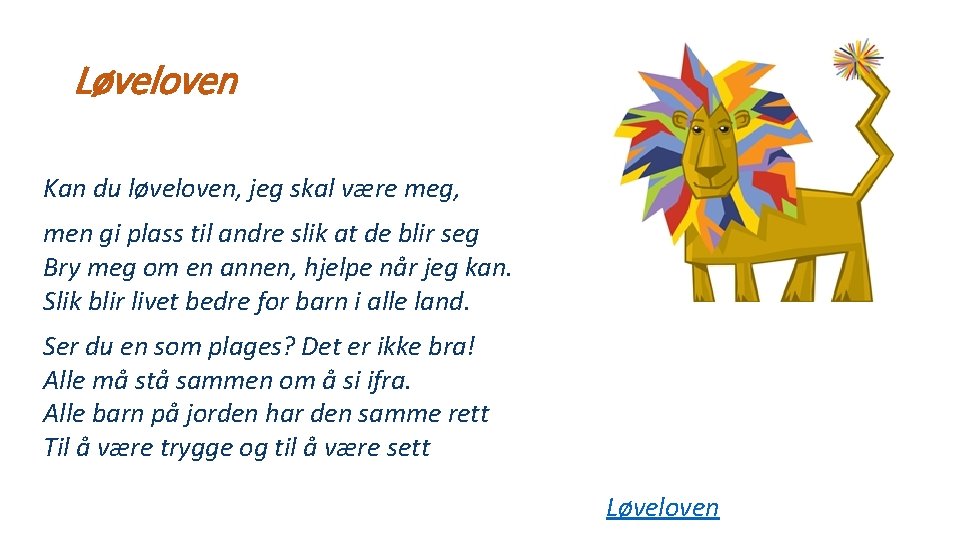 Løveloven

Kan du løveloven, jeg skal være meg,

men gi plass til andre slik at de blir seg
Bry meg om en annen, hjelpe når jeg kan.
Slik blir livet bedre for barn i alle land.

Ser du en som plages? Det er ikke bra!
Alle må stå sammen om å si ifra.
Alle barn på jorden har den samme rett
Til å være trygge og til å være sett

Løveloven